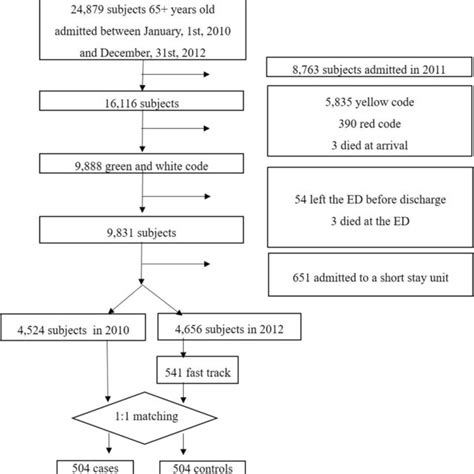 24,879 subjects 65+ years old admitted between January, 1st, 2010 and December, 31st, 2012

8,763 subjects admitted in 2011

16,116 subjects

5,835 yellow code
390 red code
3 died at arrival

9,888 green and white code

54 left the ED before discharge
3 died at the ED

9,831 subjects

651 admitted to a short stay unit

4,524 subjects in 2010

4,656 subjects in 2012

541 fast track

1:1 matching

504 cases

504 controls